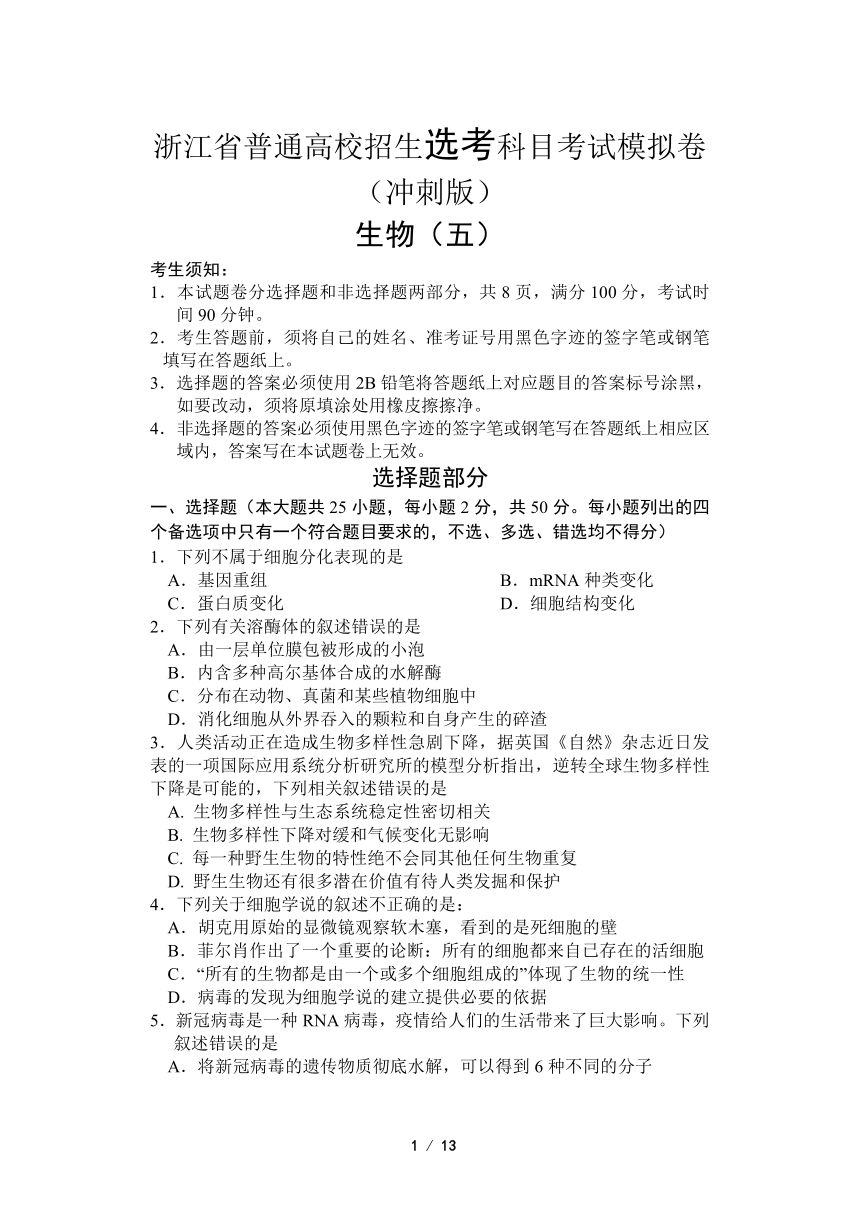 浙江省普通高校招生选考科目考试模拟卷
（冲刺版）
生物（五）

考生须知：
1．本试题卷分选择题和非选择题两部分，共 8 页，满分 100 分，考试时间 90 分钟。
2．考生答题前，须将自己的姓名、准考证号用黑色字迹的签字笔或钢笔填写在答题纸上。
3．选择题的答案必须使用 2B 铅笔将答题纸上对应题目的答案标号涂黑，如要改动，须将原填涂处用橡皮擦擦净。
4．非选择题的答案必须使用黑色字迹的签字笔或钢笔写在答题纸上相应区域内，答案写在本试题卷上无效。

选择题部分

一、选择题（本大题共 25 小题，每小题 2 分，共 50 分。每小题列出的四个备选项中只有一个符合题目要求的，不选、多选、错选均不得分）
1．下列不属于细胞分化表现的是
A．基因重组
B．mRNA 种类变化
C．蛋白质变化
D．细胞结构变化
2．下列有关溶酶体的叙述错误的是
A．由一层单位膜包被形成的小泡
B．内含多种高尔基体合成的水解酶
C．分布在动物、真菌和某些植物细胞中
D．消化细胞从外界吞入的颗粒和自身产生的碎渣
3．人类活动正在造成生物多样性急剧下降，据英国《自然》杂志近日发表的一项国际应用系统分析研究所的模型分析指出，逆转全球生物多样性下降是可能的，下列相关叙述错误的是
A. 生物多样性与生态系统稳定性密切相关
B. 生物多样性下降对缓和气候变化无影响
C. 每一种野生生物的特性绝不会同其他任何生物重复
D. 野生生物还有很多潜在价值有待人类发掘和保护
4．下列关于细胞学说的叙述不正确的是：
A．胡克用原始的显微镜观察软木塞，看到的是死细胞的壁
B．菲尔肖作出了一个重要的论断：所有的细胞都来自已存在的活细胞
C．“所有的生物都是由一个或多个细胞组成的”体现了生物的统一性
D．病毒的发现为细胞学说的建立提供必要的依据
5．新冠病毒是一种 RNA 病毒，疫情给人们的生活带来了巨大影响。下列叙述错误的是
A．将新冠病毒的遗传物质彻底水解，可以得到 6 种不同的分子

1 / 13